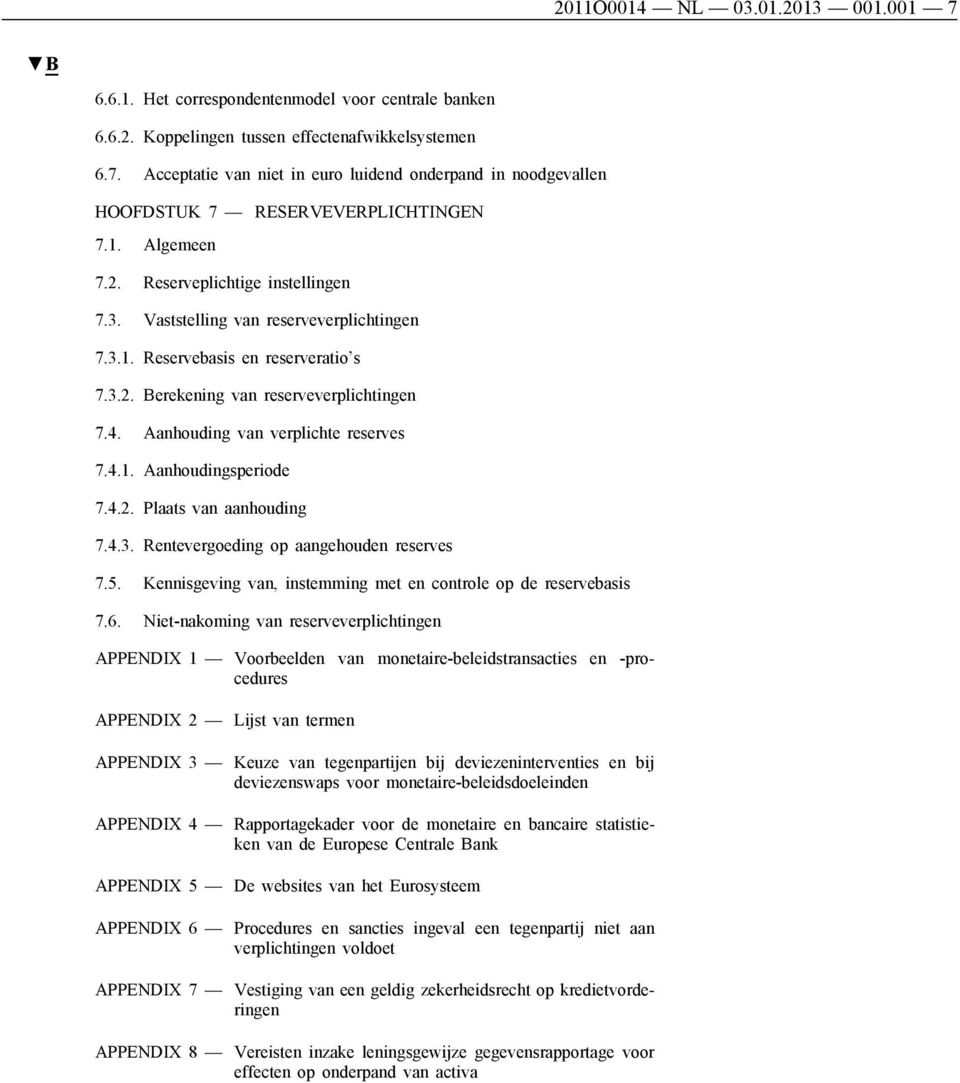 2011O0014 — NL — 03.01.2013 — 001.001 — 7

▼B

6.6.1. Het correspondentenmodel voor centrale banken

6.6.2. Koppelingen tussen effectenafwikkelsystemen

6.7. Acceptatie van niet in euro luidend onderpand in noodgevallen

HOOFDSTUK 7 — RESERVEVERPLICHTINGEN

7.1. Algemeen

7.2. Reserveplichtige instellingen

7.3. Vaststelling van reserveverplichtingen

7.3.1. Reservebasis en reserveratio's

7.3.2. Berekening van reserveverplichtingen

7.4. Aanhouding van verplichte reserves

7.4.1. Aanhoudingsperiode

7.4.2. Plaats van aanhouding

7.4.3. Rentevergoeding op aangehouden reserves

7.5. Kennisgeving van, instemming met en controle op de reservebasis

7.6. Niet-nakoming van reserveverplichtingen

APPENDIX 1 — Voorbeelden van monetaire-beleidstransacties en -procedures

APPENDIX 2 — Lijst van termen

APPENDIX 3 — Keuze van tegenpartijen bij deviezeninterventies en bij deviezenswaps voor monetaire-beleidsdoeleinden

APPENDIX 4 — Rapportagekader voor de monetaire en bancaire statistieken van de Europese Centrale Bank

APPENDIX 5 — De websites van het Eurosysteem

APPENDIX 6 — Procedures en sancties ingeval een tegenpartij niet aan verplichtingen voldoet

APPENDIX 7 — Vestiging van een geldig zekerheidsrecht op kredietvorderingen

APPENDIX 8 — Vereisten inzake leningsgewijze gegevensrapportage voor effecten op onderpand van activa